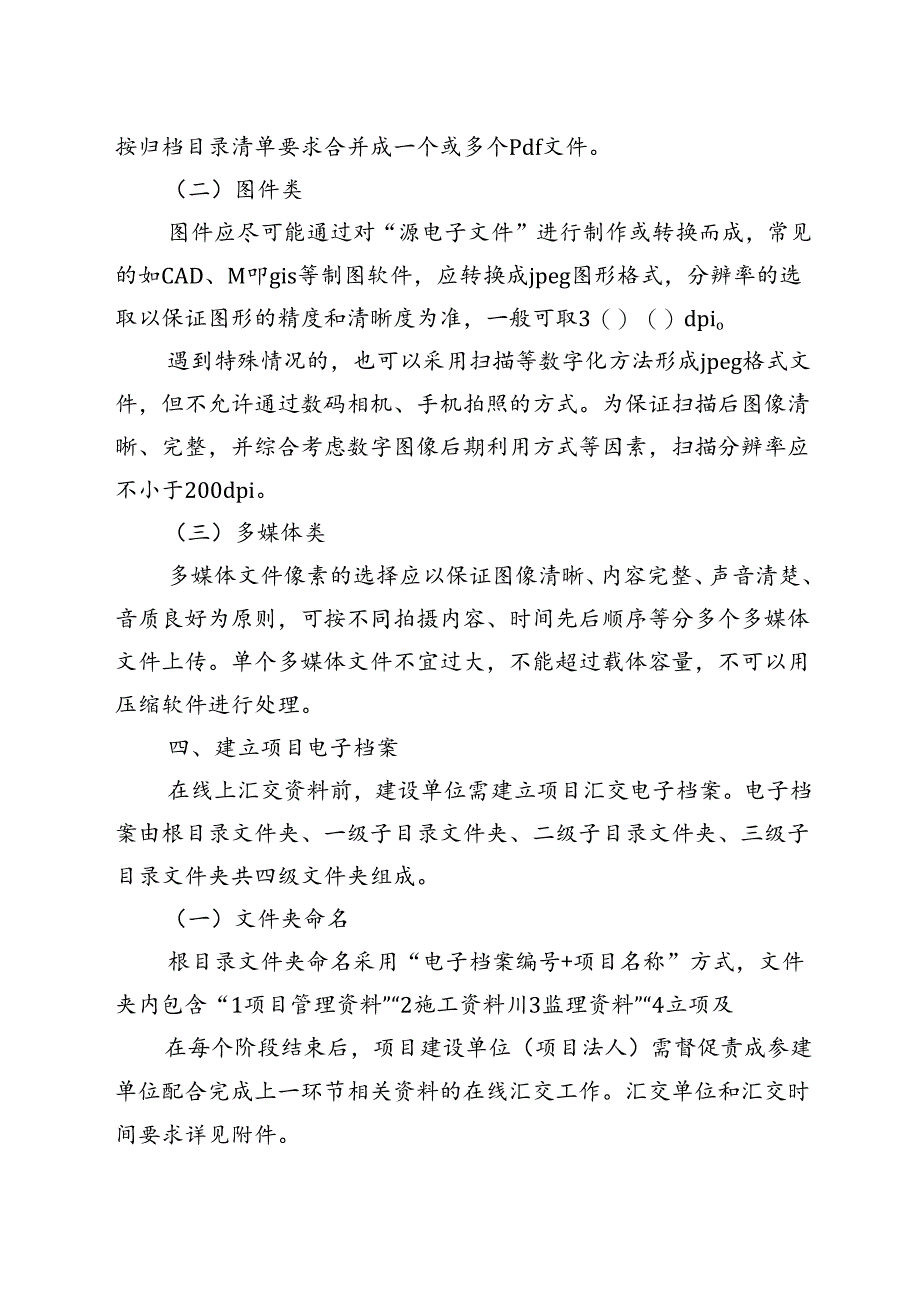 按归档目录清单要求合并成一个或多个Pdf文件。

（二）图件类

图件应尽可能通过对“源电子文件”进行制作或转换而成，常见的如CAD、M叩gis等制图软件，应转换成jpeg图形格式，分辨率的选取以保证图形的精度和清晰度为准，一般可取3（）（）dpi。

遇到特殊情况的，也可以采用扫描等数字化方法形成jpeg格式文件，但不允许通过数码相机、手机拍照的方式。为保证扫描后图像清晰、完整，并综合考虑数字图像后期利用方式等因素，扫描分辨率应不小于200dpi。

（三）多媒体类

多媒体文件像素的选择应以保证图像清晰、内容完整、声音清楚、音质良好为原则，可按不同拍摄内容、时间先后顺序等分多个多媒体文件上传。单个多媒体文件不宜过大，不能超过载体容量，不可以用压缩软件进行处理。

四、建立项目电子档案

在线上汇交资料前，建设单位需建立项目汇交电子档案。电子档案由根目录文件夹、一级子目录文件夹、二级子目录文件夹、三级子目录文件夹共四级文件夹组成。

（一）文件夹命名

根目录文件夹命名采用“电子档案编号+项目名称”方式，文件夹内包含“1项目管理资料”“2施工资料川3监理资料”“4立项及

在每个阶段结束后，项目建设单位（项目法人）需督促责成参建单位配合完成上一环节相关资料的在线汇交工作。汇交单位和汇交时间要求详见附件。